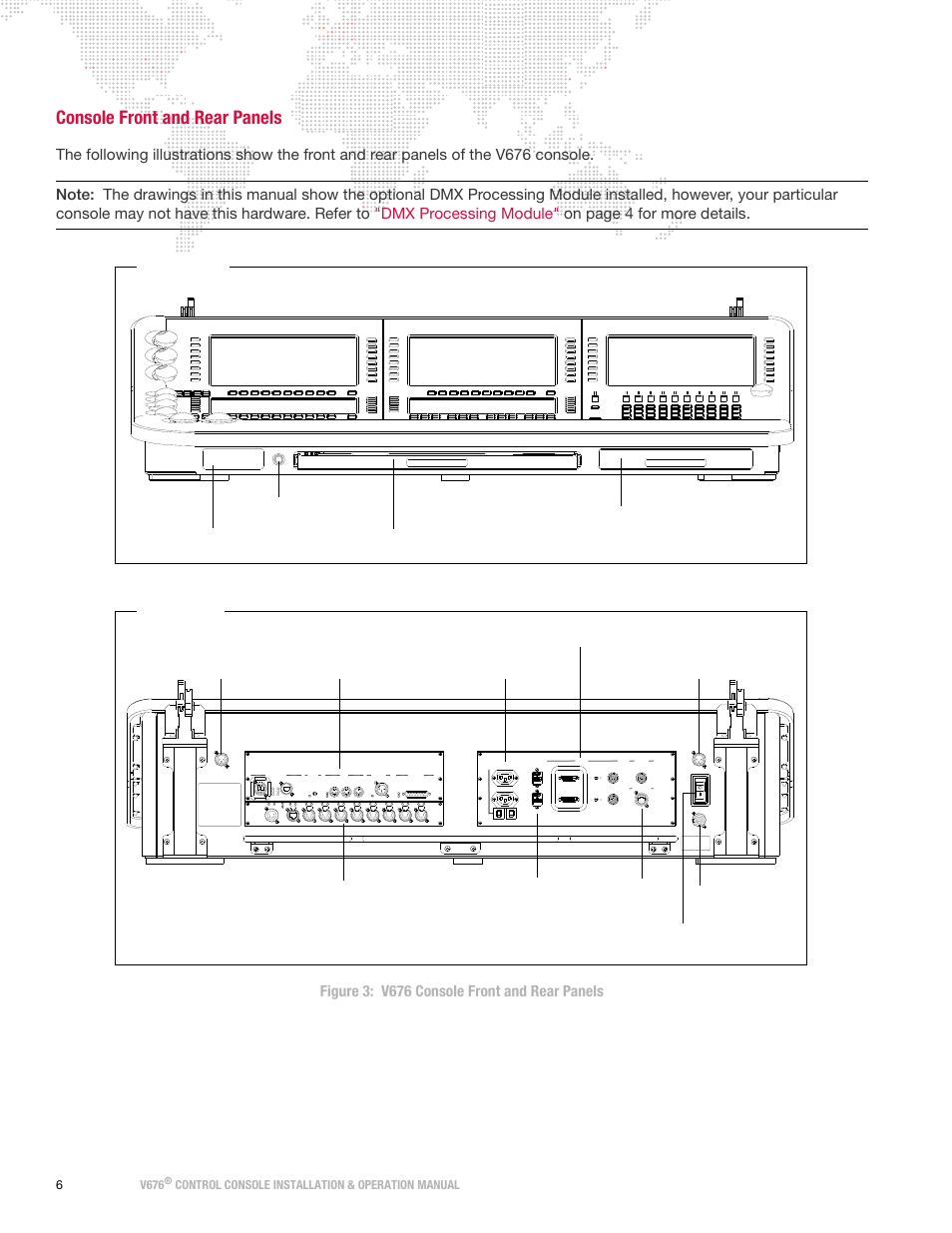 Console Front and Rear Panels

The following illustrations show the front and rear panels of the V676 console.

Note: The drawings in this manual show the optional DMX Processing Module installed, however, your particular console may not have this hardware. Refer to "DMX Processing Module" on page 4 for more details.

Figure 3: V676 Console Front and Rear Panels

6 V676® CONTROL CONSOLE INSTALLATION & OPERATION MANUAL